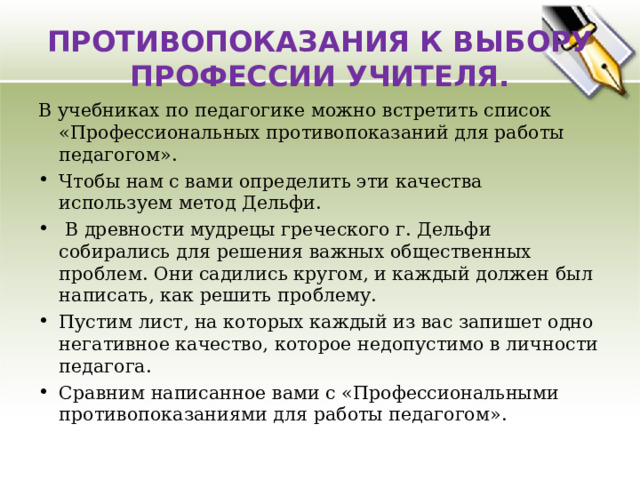 ПРОТИВОПОКАЗАНИЯ К ВЫБОРУ ПРОФЕССИИ УЧИТЕЛЯ.

В учебниках по педагогике можно встретить список «Профессиональных противопоказаний для работы педагогом».

• Чтобы нам с вами определить эти качества используем метод Дельфи.

• В древности мудрецы греческого г. Дельфи собирались для решения важных общественных проблем. Они садились кругом, и каждый должен был написать, как решить проблему.

• Пустим лист, на которых каждый из вас запишет одно негативное качество, которое недопустимо в личности педагога.

• Сравним написанное вами с «Профессиональными противопоказаниями для работы педагогом».